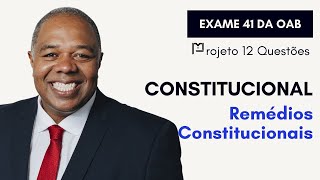 EXAME 41 DA OAB

rojeto 12 Questões

CONSTITUCIONAL

Remédios Constitucionais